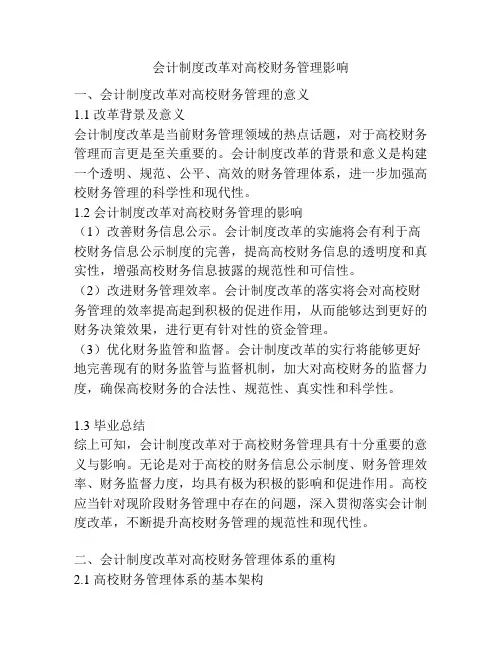 会计制度改革对高校财务管理影响

一、会计制度改革对高校财务管理的意义

1.1 改革背景及意义

会计制度改革是当前财务管理领域的热点话题，对于高校财务管理而言更是至关重要的。会计制度改革的背景和意义是构建一个透明、规范、公平、高效的财务管理体系，进一步加强高校财务管理的科学性和现代性。

1.2 会计制度改革对高校财务管理的影响

（1）改善财务信息公示。会计制度改革的实施将会有利于高校财务信息公示制度的完善，提高高校财务信息的透明度和真实性，增强高校财务信息披露的规范性和可信性。

（2）改进财务管理效率。会计制度改革的落实将会对高校财务管理的效率提高起到积极的促进作用，从而能够达到更好的财务决策效果，进行更有针对性的资金管理。

（3）优化财务监管和监督。会计制度改革的实行将能够更好地完善现有的财务监管与监督机制，加大对高校财务的监督力度，确保高校财务的合法性、规范性、真实性和科学性。

1.3 毕业总结

综上可知，会计制度改革对于高校财务管理具有十分重要的意义与影响。无论是对于高校的财务信息公示制度、财务管理效率、财务监督力度，均具有极为积极的影响和促进作用。高校应当针对现阶段财务管理中存在的问题，深入贯彻落实会计制度改革，不断提升高校财务管理的规范性和现代性。

二、会计制度改革对高校财务管理体系的重构

2.1 高校财务管理体系的基本架构